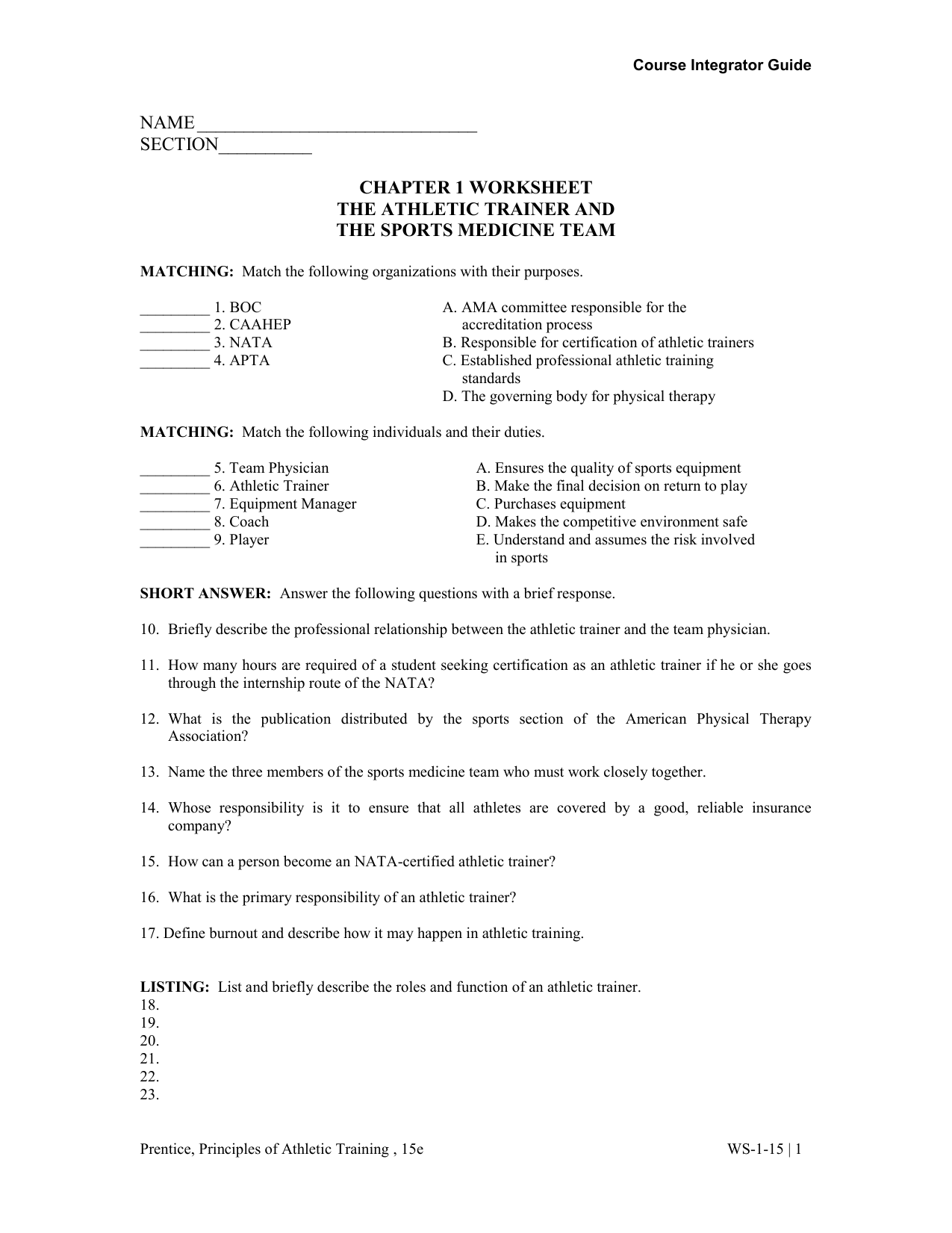 Course Integrator Guide

NAME______________________________
SECTION__________

CHAPTER 1 WORKSHEET
THE ATHLETIC TRAINER AND
THE SPORTS MEDICINE TEAM

MATCHING: Match the following organizations with their purposes.

_________ 1. BOC
_________ 2. CAAHEP
_________ 3. NATA
_________ 4. APTA

A. AMA committee responsible for the accreditation process
B. Responsible for certification of athletic trainers
C. Established professional athletic training standards
D. The governing body for physical therapy

MATCHING: Match the following individuals and their duties.

_________ 5. Team Physician
_________ 6. Athletic Trainer
_________ 7. Equipment Manager
_________ 8. Coach
_________ 9. Player

A. Ensures the quality of sports equipment
B. Make the final decision on return to play
C. Purchases equipment
D. Makes the competitive environment safe
E. Understand and assumes the risk involved in sports

SHORT ANSWER: Answer the following questions with a brief response.

10. Briefly describe the professional relationship between the athletic trainer and the team physician.

11. How many hours are required of a student seeking certification as an athletic trainer if he or she goes through the internship route of the NATA?

12. What is the publication distributed by the sports section of the American Physical Therapy Association?

13. Name the three members of the sports medicine team who must work closely together.

14. Whose responsibility is it to ensure that all athletes are covered by a good, reliable insurance company?

15. How can a person become an NATA-certified athletic trainer?

16. What is the primary responsibility of an athletic trainer?

17. Define burnout and describe how it may happen in athletic training.

LISTING: List and briefly describe the roles and function of an athletic trainer.
18.
19.
20.
21.
22.
23.

Prentice, Principles of Athletic Training , 15e

WS-1-15 | 1